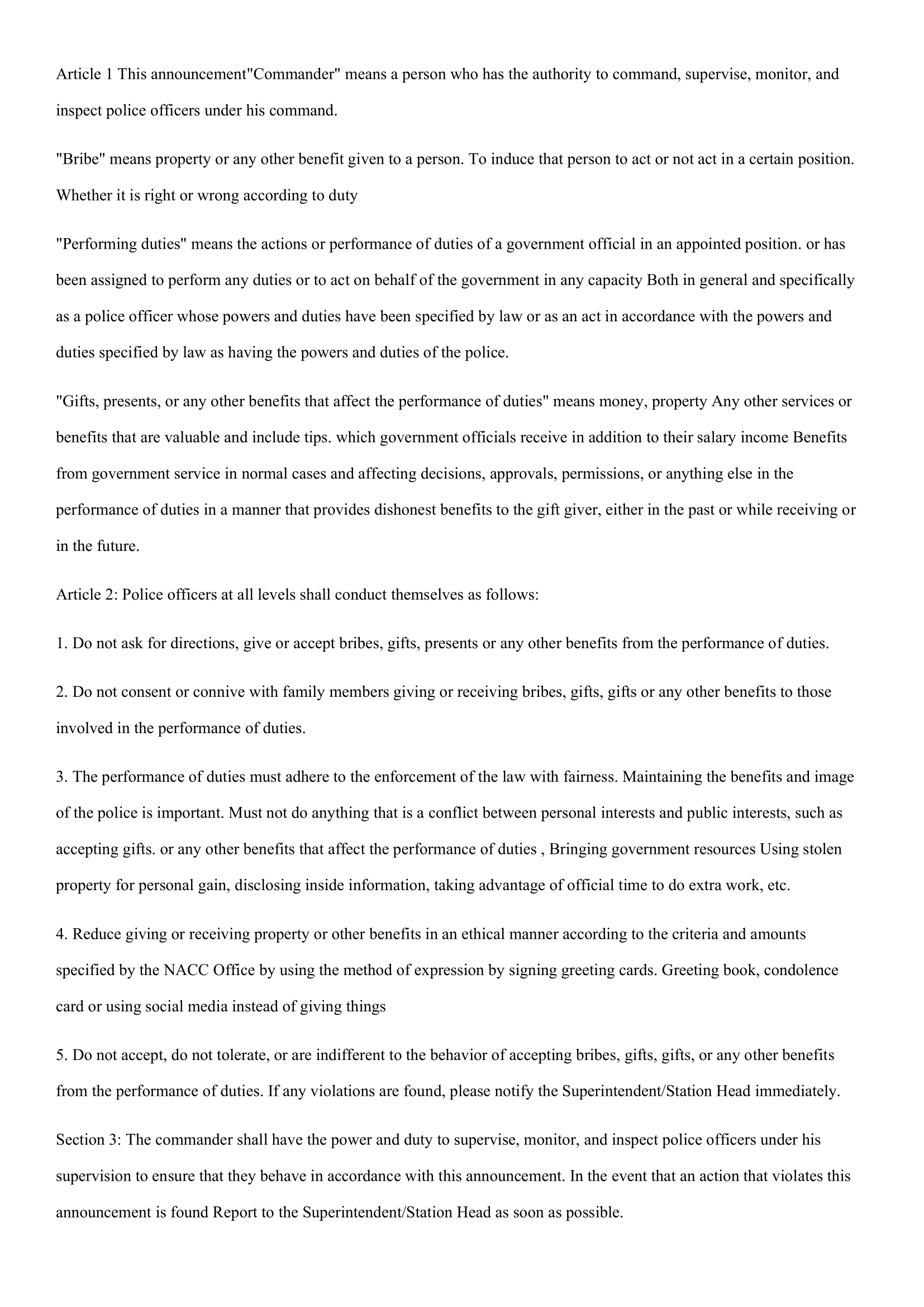 Article 1 This announcement"Commander" means a person who has the authority to command, supervise, monitor, and inspect police officers under his command.

"Bribe" means property or any other benefit given to a person. To induce that person to act or not act in a certain position. Whether it is right or wrong according to duty

"Performing duties" means the actions or performance of duties of a government official in an appointed position. or has been assigned to perform any duties or to act on behalf of the government in any capacity Both in general and specifically as a police officer whose powers and duties have been specified by law or as an act in accordance with the powers and duties specified by law as having the powers and duties of the police.

"Gifts, presents, or any other benefits that affect the performance of duties" means money, property Any other services or benefits that are valuable and include tips. which government officials receive in addition to their salary income Benefits from government service in normal cases and affecting decisions, approvals, permissions, or anything else in the performance of duties in a manner that provides dishonest benefits to the gift giver, either in the past or while receiving or in the future.

Article 2: Police officers at all levels shall conduct themselves as follows:

1. Do not ask for directions, give or accept bribes, gifts, presents or any other benefits from the performance of duties.

2. Do not consent or connive with family members giving or receiving bribes, gifts, gifts or any other benefits to those involved in the performance of duties.

3. The performance of duties must adhere to the enforcement of the law with fairness. Maintaining the benefits and image of the police is important. Must not do anything that is a conflict between personal interests and public interests, such as accepting gifts. or any other benefits that affect the performance of duties , Bringing government resources Using stolen property for personal gain, disclosing inside information, taking advantage of official time to do extra work, etc.

4. Reduce giving or receiving property or other benefits in an ethical manner according to the criteria and amounts specified by the NACC Office by using the method of expression by signing greeting cards. Greeting book, condolence card or using social media instead of giving things

5. Do not accept, do not tolerate, or are indifferent to the behavior of accepting bribes, gifts, gifts, or any other benefits from the performance of duties. If any violations are found, please notify the Superintendent/Station Head immediately.

Section 3: The commander shall have the power and duty to supervise, monitor, and inspect police officers under his supervision to ensure that they behave in accordance with this announcement. In the event that an action that violates this announcement is found Report to the Superintendent/Station Head as soon as possible.